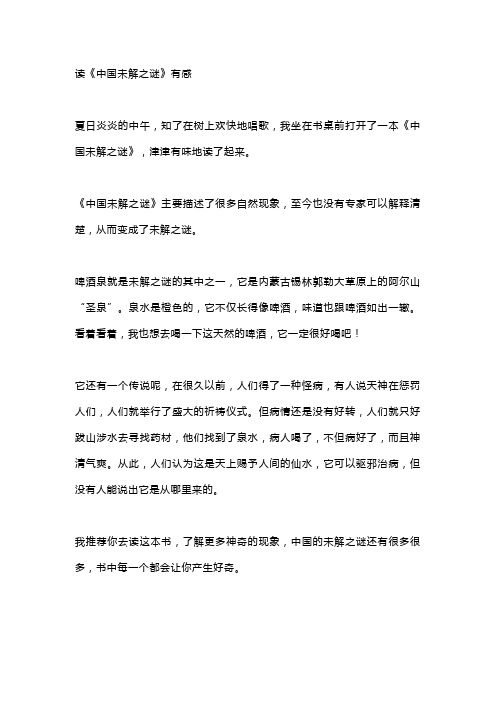 读《中国未解之谜》有感

夏日炎炎的中午，知了在树上欢快地唱歌，我坐在书桌前打开了一本《中国未解之谜》，津津有味地读了起来。

《中国未解之谜》主要描述了很多自然现象，至今也没有专家可以解释清楚，从而变成了未解之谜。

啤酒泉就是未解之谜的其中之一，它是内蒙古锡林郭勒大草原上的阿尔山“圣泉”。泉水是橙色的，它不仅长得像啤酒，味道也跟啤酒如出一辙。看着看着，我也想去喝一下这天然的啤酒，它一定很好喝吧！

它还有一个传说呢，在很久以前，人们得了一种怪病，有人说天神在惩罚人们，人们就举行了盛大的祈祷仪式。但病情还是没有好转，人们就只好跋山涉水去寻找药材，他们找到了泉水，病人喝了，不但病好了，而且神清气爽。从此，人们认为这是天上赐予人间的仙水，它可以驱邪治病，但没有人能说出它是从哪里来的。

我推荐你去读这本书，了解更多神奇的现象，中国的未解之谜还有很多很多，书中每一个都会让你产生好奇。